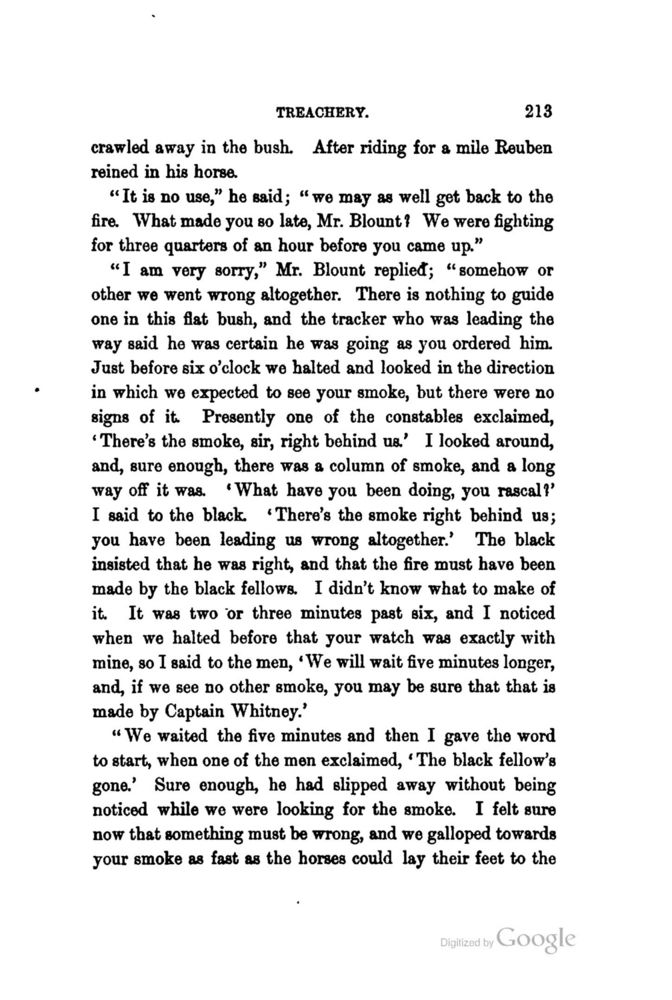 TREACHERY. 213

crawled away in the bush. After riding for a mile Reuben reined in his horse.

"It is no use," he said; "we may as well get back to the fire. What made you so late, Mr. Blount? We were fighting for three quarters of an hour before you came up."

"I am very sorry," Mr. Blount replied; "somehow or other we went wrong altogether. There is nothing to guide one in this flat bush, and the tracker who was leading the way said he was certain he was going as you ordered him. Just before six o'clock we halted and looked in the direction in which we expected to see your smoke, but there were no signs of it. Presently one of the constables exclaimed, 'There's the smoke, sir, right behind us.' I looked around, and, sure enough, there was a column of smoke, and a long way off it was. 'What have you been doing, you rascal?' I said to the black. 'There's the smoke right behind us; you have been leading us wrong altogether.' The black insisted that he was right, and that the fire must have been made by the black fellows. I didn't know what to make of it. It was two or three minutes past six, and I noticed when we halted before that your watch was exactly with mine, so I said to the men, 'We will wait five minutes longer, and, if we see no other smoke, you may be sure that that is made by Captain Whitney.'

"We waited the five minutes and then I gave the word to start, when one of the men exclaimed, 'The black fellow's gone.' Sure enough, he had slipped away without being noticed while we were looking for the smoke. I felt sure now that something must be wrong, and we galloped towards your smoke as fast as the horses could lay their feet to the

Digitized by Google